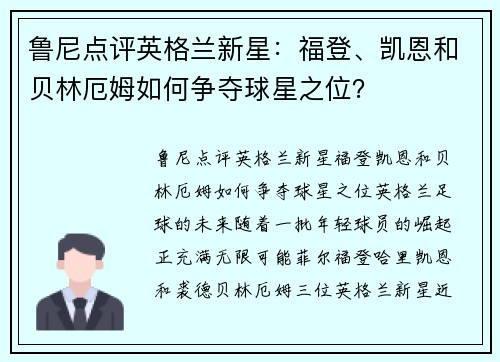 鲁尼点评英格兰新星：福登、凯恩和贝林厄姆如何争夺球星之位？

鲁尼点评英格兰新星福登凯恩和贝林厄姆如何争夺球星之位英格兰足球的未来随着一批年轻球员的崛起正充满无限可能菲尔福登哈里凯恩和裘德贝林厄姆三位英格兰新星近